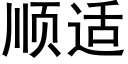 顺适